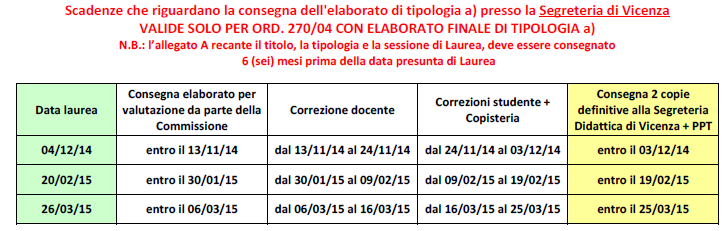 Scadenze che riguardano la consegna dell'elaborato di tipologia a) presso la Segreteria di Vicenza
VALIDE SOLO PER ORD. 270/04 CON ELABORATO FINALE DI TIPOLOGIA a)
N.B.: l'allegato A recante il titolo, la tipologia e la sessione di Laurea, deve essere consegnato 6 (sei) mesi prima della data presunta di Laurea

| Data laurea | Consegna elaborato per valutazione da parte della Commissione | Correzione docente | Correzioni studente + Copisteria | Consegna 2 copie definitive alla Segreteria Didattica di Vicenza + PPT |
|---|---|---|---|---|
| 04/12/14 | entro il 13/11/14 | dal 13/11/14 al 24/11/14 | dal 24/11/14 al 03/12/14 | entro il 03/12/14 |
| 20/02/15 | entro il 30/01/15 | dal 30/01/15 al 09/02/15 | dal 09/02/15 al 19/02/15 | entro il 19/02/15 |
| 26/03/15 | entro il 06/03/15 | dal 06/03/15 al 16/03/15 | dal 16/03/15 al 25/03/15 | entro il 25/03/15 |